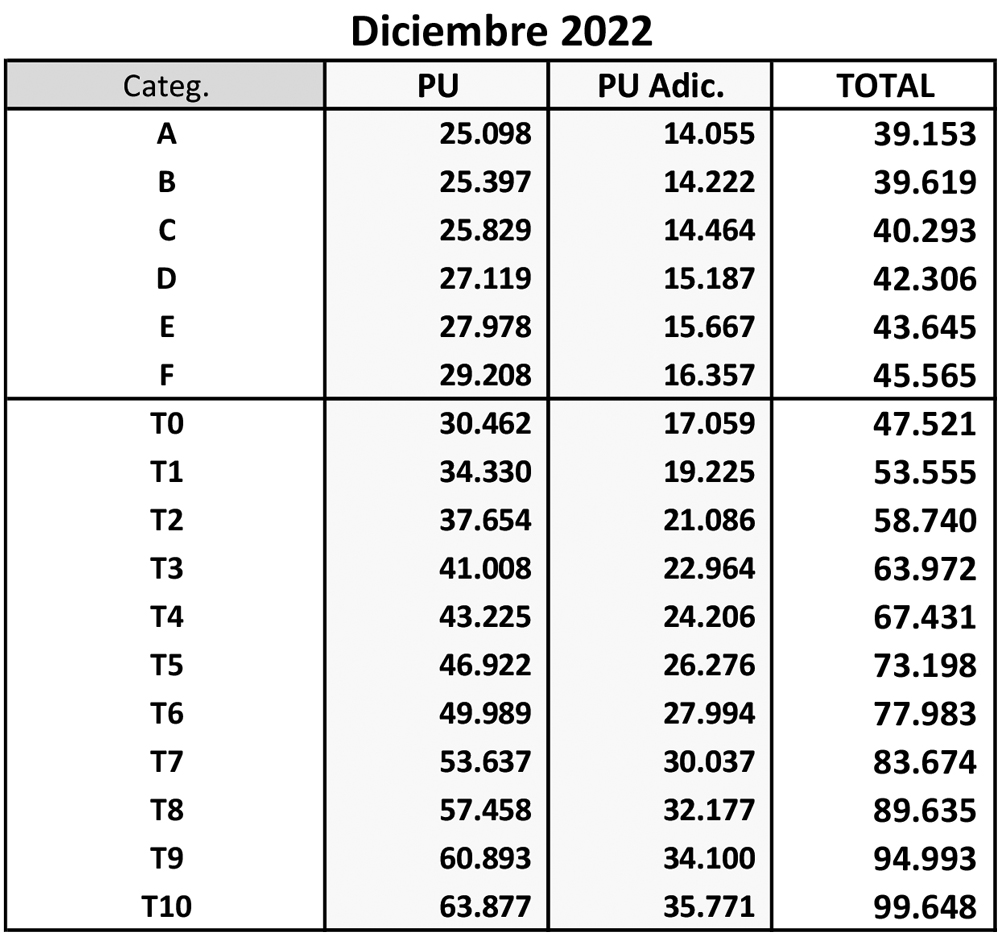 Diciembre 2022

| Categ. | PU | PU Adic. | TOTAL |
|---|---|---|---|
| A | 25.098 | 14.055 | 39.153 |
| B | 25.397 | 14.222 | 39.619 |
| C | 25.829 | 14.464 | 40.293 |
| D | 27.119 | 15.187 | 42.306 |
| E | 27.978 | 15.667 | 43.645 |
| F | 29.208 | 16.357 | 45.565 |
| T0 | 30.462 | 17.059 | 47.521 |
| T1 | 34.330 | 19.225 | 53.555 |
| T2 | 37.654 | 21.086 | 58.740 |
| T3 | 41.008 | 22.964 | 63.972 |
| T4 | 43.225 | 24.206 | 67.431 |
| T5 | 46.922 | 26.276 | 73.198 |
| T6 | 49.989 | 27.994 | 77.983 |
| T7 | 53.637 | 30.037 | 83.674 |
| T8 | 57.458 | 32.177 | 89.635 |
| T9 | 60.893 | 34.100 | 94.993 |
| T10 | 63.877 | 35.771 | 99.648 |